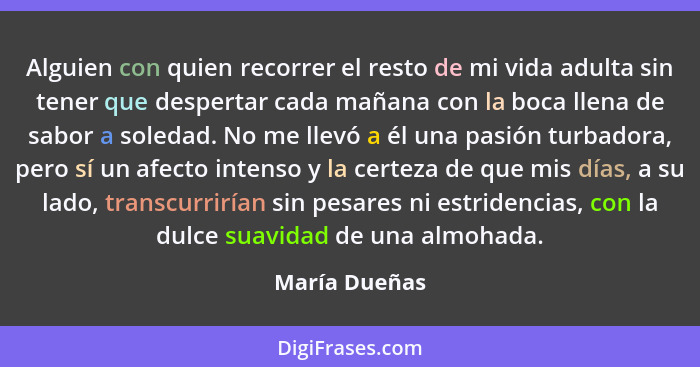 Alguien con quien recorrer el resto de mi vida adulta sin tener que despertar cada mañana con la boca llena de sabor a soledad. No me llevó a él una pasión turbadora, pero sí un afecto intenso y la certeza de que mis días, a su lado, transcurrirían sin pesares ni estridencias, con la dulce suavidad de una almohada.

María Dueñas

DigiFrases.com